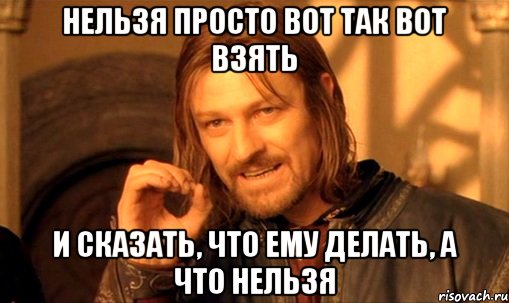 НЕЛЬЗЯ ПРОСТО ВОТ ТАК ВОТ ВЗЯТЬ

И СКАЗАТЬ, ЧТО ЕМУ ДЕЛАТЬ, А ЧТО НЕЛЬЗЯ

risovach.ru